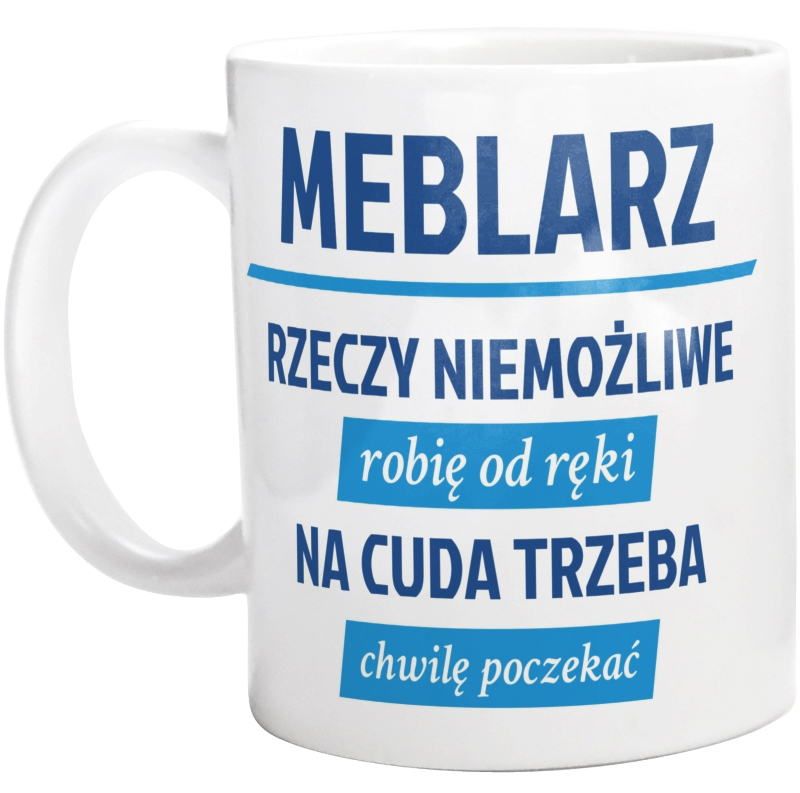 MEBLARZ

RZECZY NIEMOŻLIWE

robię od ręki

NA CUDA TRZEBA

chwilę poczekać